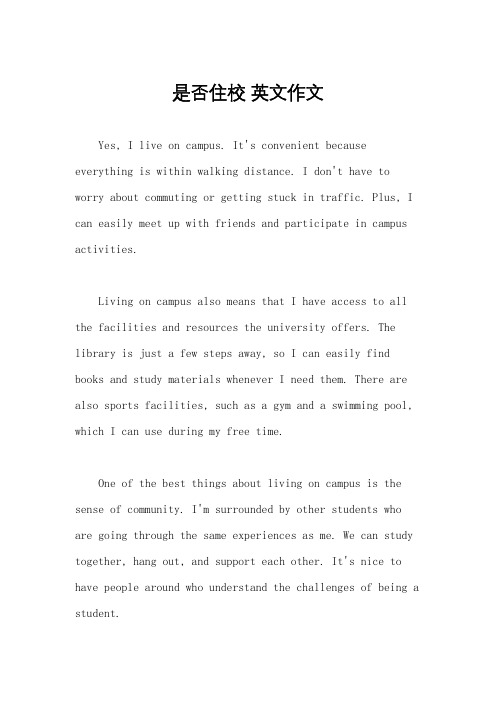 是否住校 英文作文

Yes, I live on campus. It's convenient because everything is within walking distance. I don't have to worry about commuting or getting stuck in traffic. Plus, I can easily meet up with friends and participate in campus activities.

Living on campus also means that I have access to all the facilities and resources the university offers. The library is just a few steps away, so I can easily find books and study materials whenever I need them. There are also sports facilities, such as a gym and a swimming pool, which I can use during my free time.

One of the best things about living on campus is the sense of community. I'm surrounded by other students who are going through the same experiences as me. We can study together, hang out, and support each other. It's nice to have people around who understand the challenges of being a student.